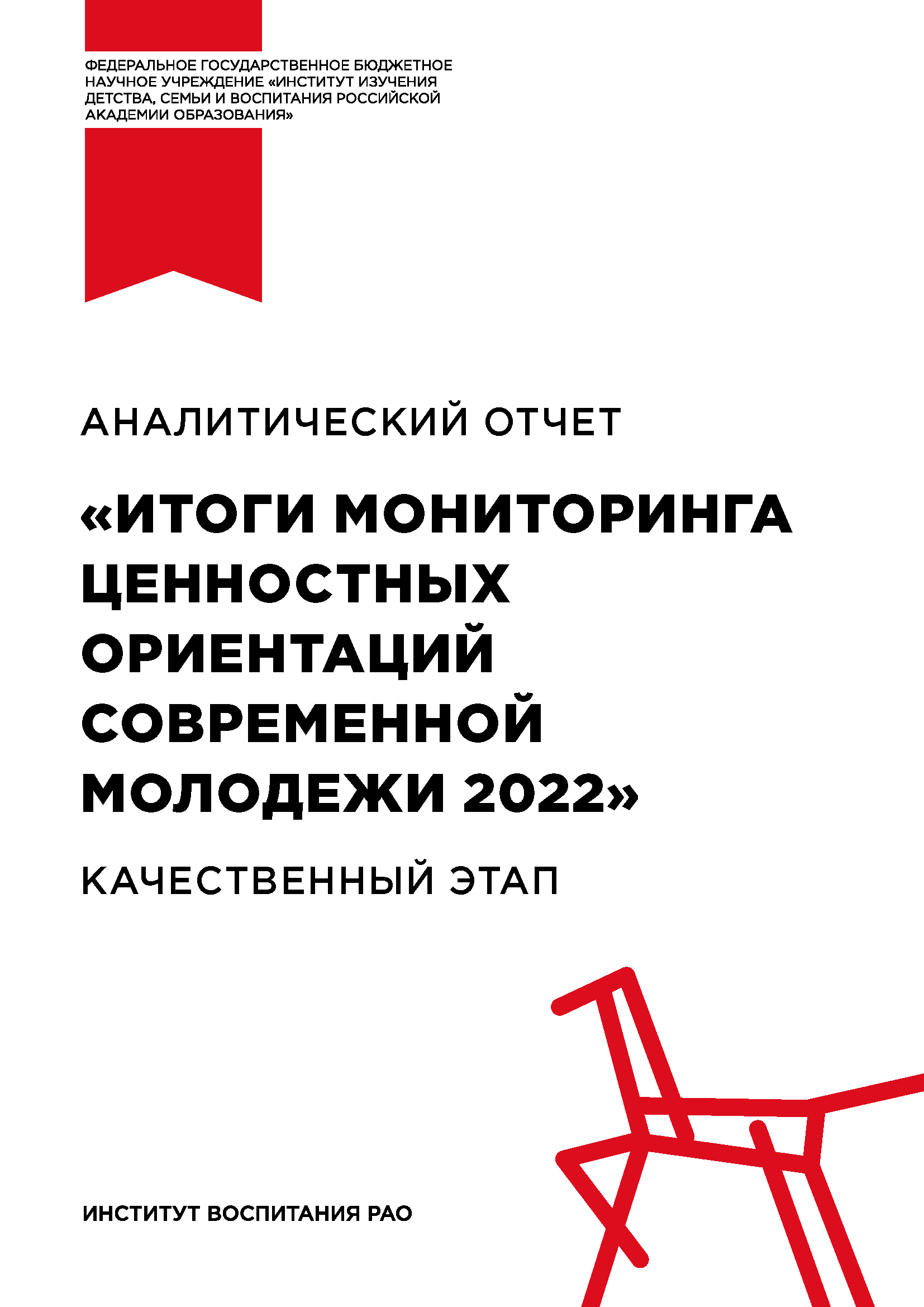 ФЕДЕРАЛЬНОЕ ГОСУДАРСТВЕННОЕ БЮДЖЕТНОЕ НАУЧНОЕ УЧРЕЖДЕНИЕ «ИНСТИТУТ ИЗУЧЕНИЯ ДЕТСТВА, СЕМЬИ И ВОСПИТАНИЯ РОССИЙСКОЙ АКАДЕМИИ ОБРАЗОВАНИЯ»

АНАЛИТИЧЕСКИЙ ОТЧЕТ

«ИТОГИ МОНИТОРИНГА ЦЕННОСТНЫХ ОРИЕНТАЦИЙ СОВРЕМЕННОЙ МОЛОДЕЖИ 2022»

КАЧЕСТВЕННЫЙ ЭТАП

ИНСТИТУТ ВОСПИТАНИЯ РАО